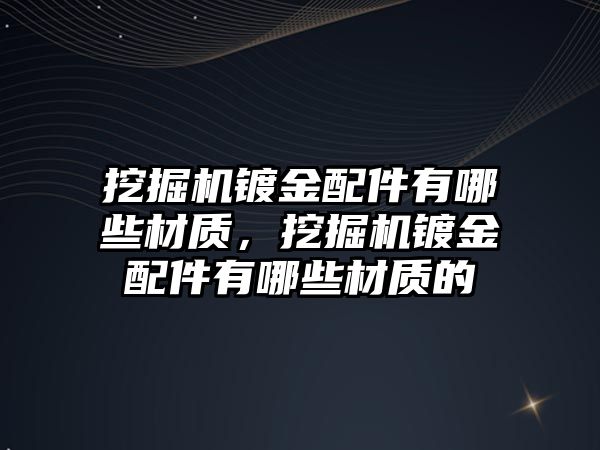 挖掘机镀金配件有哪些材质，挖掘机镀金配件有哪些材质的